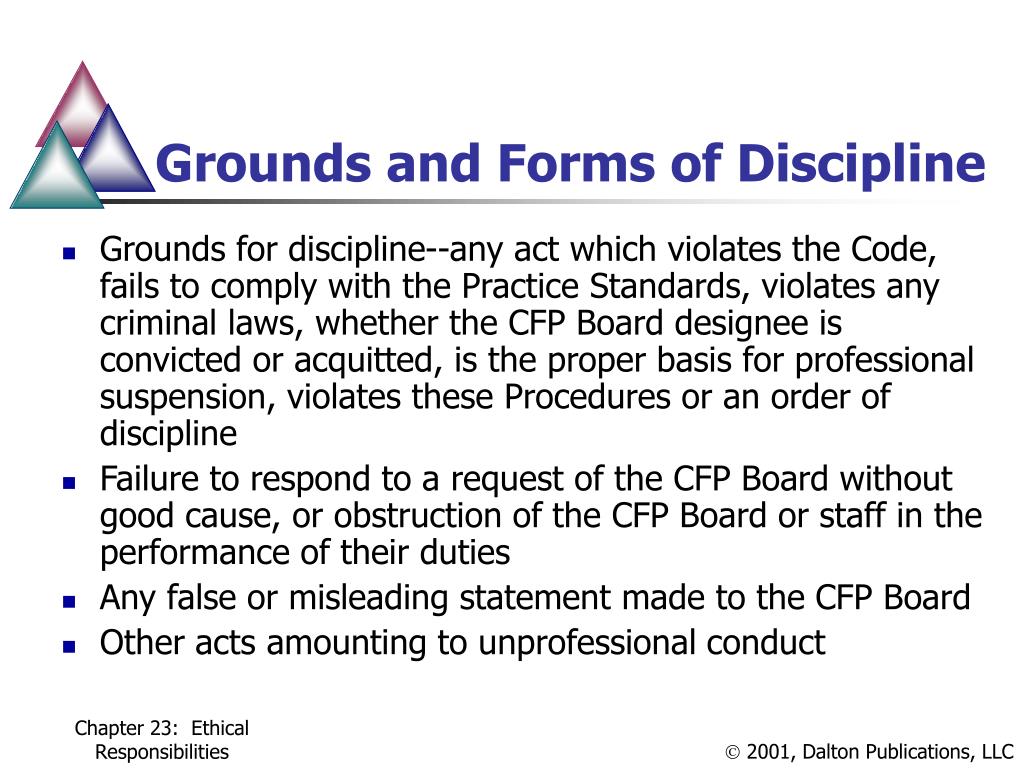 Grounds and Forms of Discipline

- Grounds for discipline--any act which violates the Code, fails to comply with the Practice Standards, violates any criminal laws, whether the CFP Board designee is convicted or acquitted, is the proper basis for professional suspension, violates these Procedures or an order of discipline
- Failure to respond to a request of the CFP Board without good cause, or obstruction of the CFP Board or staff in the performance of their duties
- Any false or misleading statement made to the CFP Board
- Other acts amounting to unprofessional conduct

Chapter 23: Ethical Responsibilities

© 2001, Dalton Publications, LLC